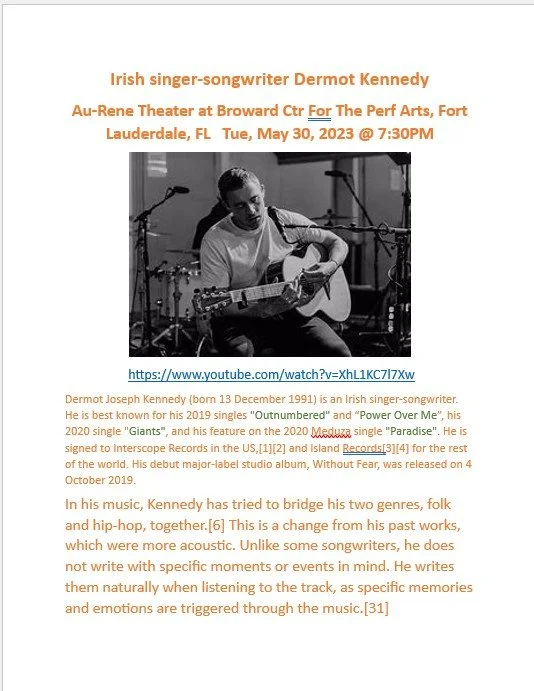 Irish singer-songwriter Dermot Kennedy

Au-Rene Theater at Broward Ctr For The Perf Arts, Fort Lauderdale, FL Tue, May 30, 2023 @ 7:30PM

https://www.youtube.com/watch?v=XhL1KC7l7Xw

Dermot Joseph Kennedy (born 13 December 1991) is an Irish singer-songwriter. He is best known for his 2019 singles "Outnumbered" and "Power Over Me", his 2020 single "Giants", and his feature on the 2020 Meduza single "Paradise". He is signed to Interscope Records in the US,[1][2] and Island Records[3][4] for the rest of the world. His debut major-label studio album, Without Fear, was released on 4 October 2019.

In his music, Kennedy has tried to bridge his two genres, folk and hip-hop, together.[6] This is a change from his past works, which were more acoustic. Unlike some songwriters, he does not write with specific moments or events in mind. He writes them naturally when listening to the track, as specific memories and emotions are triggered through the music.[31]